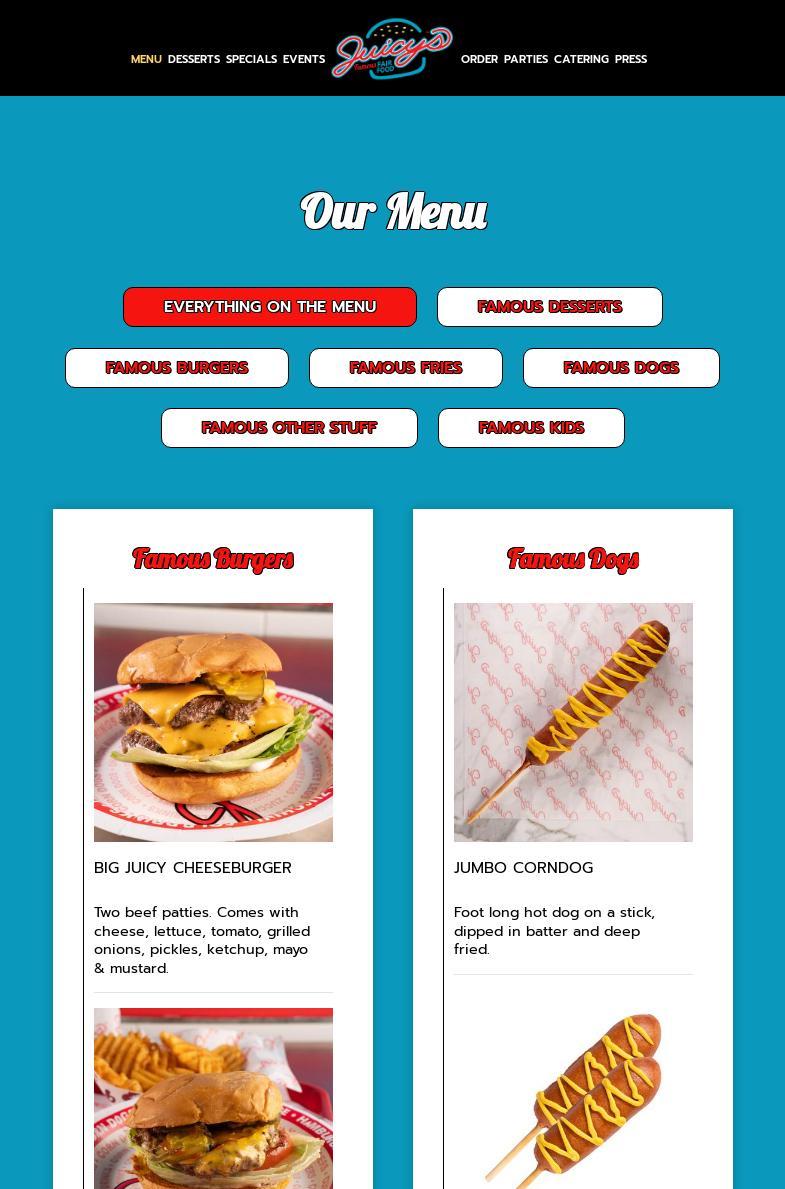 MENU DESSERTS SPECIALS EVENTS Juicy's Famous FAIR FOOD ORDER PARTIES CATERING PRESS

Our Menu

EVERYTHING ON THE MENU

FAMOUS DESSERTS

FAMOUS BURGERS

FAMOUS FRIES

FAMOUS DOGS

FAMOUS OTHER STUFF

FAMOUS KIDS

Famous Burgers

BIG JUICY CHEESEBURGER

Two beef patties. Comes with cheese, lettuce, tomato, grilled onions, pickles, ketchup, mayo & mustard.

Famous Dogs

JUMBO CORNDOG

Foot long hot dog on a stick, dipped in batter and deep fried.